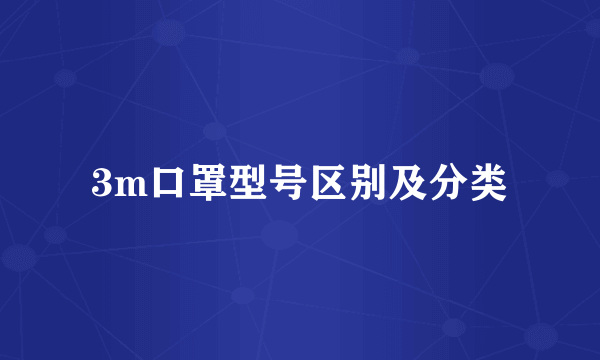 3m口罩型号区别及分类